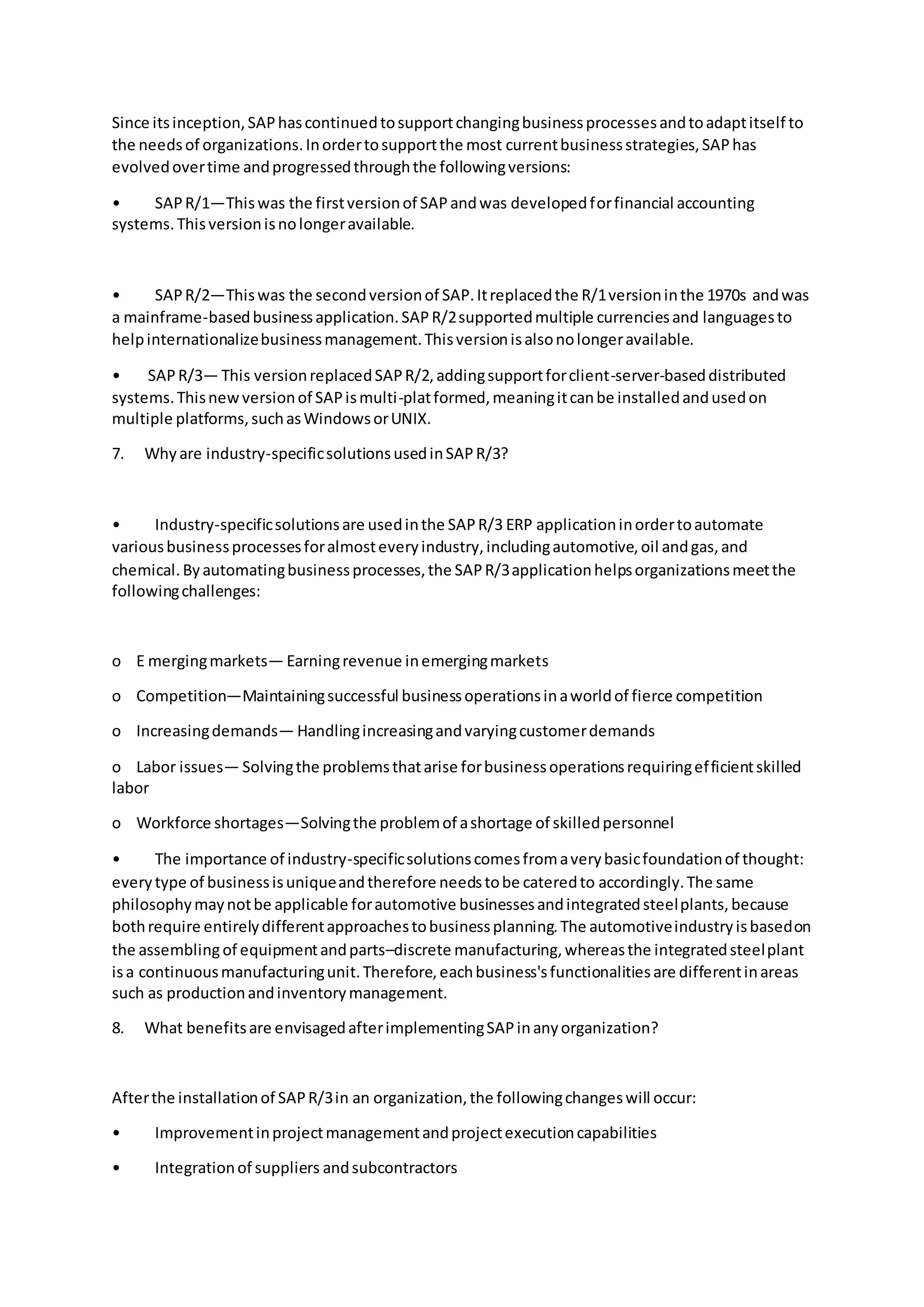 Since its inception, SAP has continued to support changing business processes and to adapt itself to the needs of organizations. In order to support the most current business strategies, SAP has evolved over time and progressed through the following versions:

• SAP R/1—This was the first version of SAP and was developed for financial accounting systems. This version is no longer available.

• SAP R/2—This was the second version of SAP. It replaced the R/1 version in the 1970s and was a mainframe-based business application. SAP R/2 supported multiple currencies and languages to help internationalize business management. This version is also no longer available.

• SAP R/3— This version replaced SAP R/2, adding support for client-server-based distributed systems. This new version of SAP is multi-plat formed, meaning it can be installed and used on multiple platforms, such as Windows or UNIX.

7. Why are industry-specific solutions used in SAP R/3?

• Industry-specific solutions are used in the SAP R/3 ERP application in order to automate various business processes for almost every industry, including automotive, oil and gas, and chemical. By automating business processes, the SAP R/3 application helps organizations meet the following challenges:

o E merging markets— Earning revenue in emerging markets

o Competition—Maintaining successful business operations in a world of fierce competition

o Increasing demands— Handling increasing and varying customer demands

o Labor issues— Solving the problems that arise for business operations requiring efficient skilled labor

o Workforce shortages—Solving the problem of a shortage of skilled personnel

• The importance of industry-specific solutions comes from a very basic foundation of thought: every type of business is unique and therefore needs to be catered to accordingly. The same philosophy may not be applicable for automotive businesses and integrated steel plants, because both require entirely different approaches to business planning. The automotive industry is based on the assembling of equipment and parts–discrete manufacturing, whereas the integrated steel plant is a continuous manufacturing unit. Therefore, each business's functionalities are different in areas such as production and inventory management.

8. What benefits are envisaged after implementing SAP in any organization?

After the installation of SAP R/3 in an organization, the following changes will occur:

• Improvement in project management and project execution capabilities

• Integration of suppliers and subcontractors